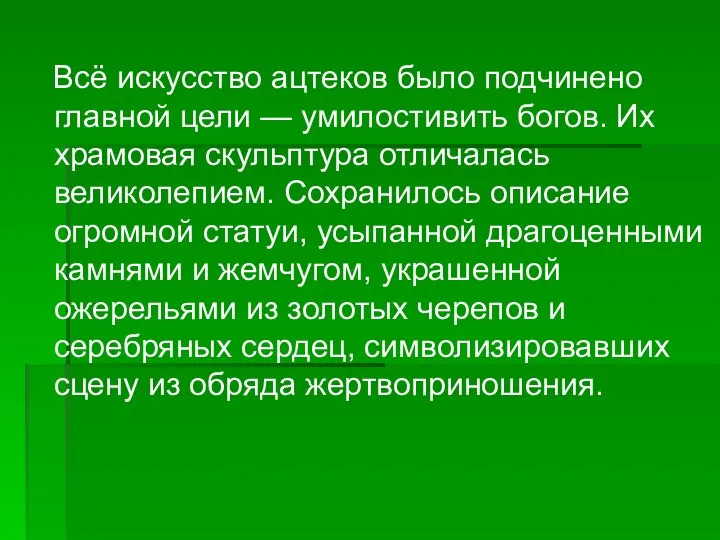 Всё искусство ацтеков было подчинено главной цели — умилостивить богов. Их храмовая скульптура отличалась великолепием. Сохранилось описание огромной статуи, усыпанной драгоценными камнями и жемчугом, украшенной ожерельями из золотых черепов и серебряных сердец, символизировавших сцену из обряда жертвоприношения.